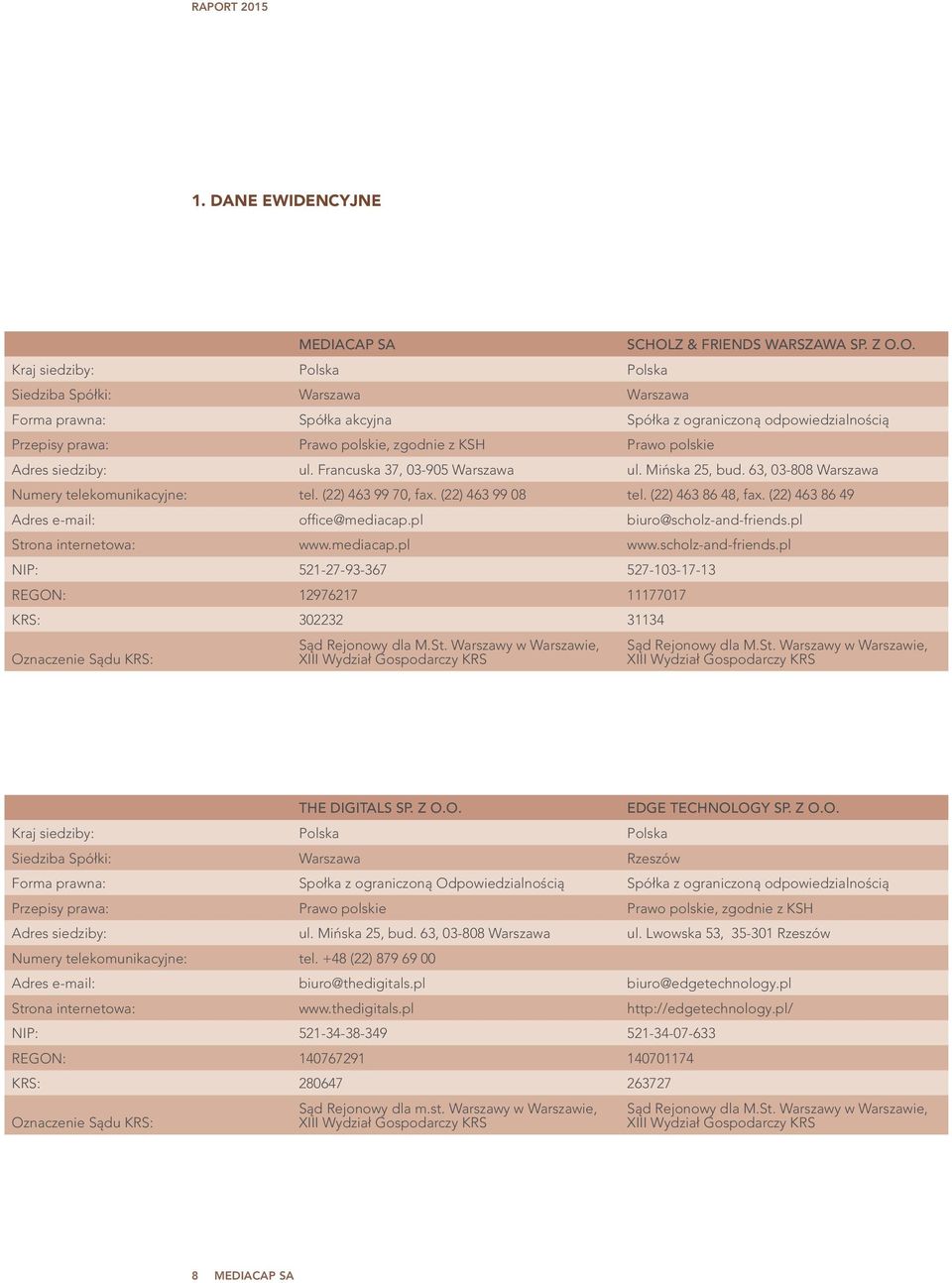 RAPORT 2015

1. DANE EWIDENCYJNE

| | MEDIACAP SA | SCHOLZ & FRIENDS WARSZAWA SP. Z O.O. |
|---|---|---|
| Kraj siedziby: | Polska | Polska |
| Siedziba Spółki: | Warszawa | Warszawa |
| Forma prawna: | Spółka akcyjna | Spółka z ograniczoną odpowiedzialnością |
| Przepisy prawa: | Prawo polskie, zgodnie z KSH | Prawo polskie |
| Adres siedziby: | ul. Francuska 37, 03-905 Warszawa | ul. Mińska 25, bud. 63, 03-808 Warszawa |
| Numery telekomunikacyjne: | tel. (22) 463 99 70, fax. (22) 463 99 08 | tel. (22) 463 86 48, fax. (22) 463 86 49 |
| Adres e-mail: | office@mediacap.pl | biuro@scholz-and-friends.pl |
| Strona internetowa: | www.mediacap.pl | www.scholz-and-friends.pl |
| NIP: | 521-27-93-367 | 527-103-17-13 |
| REGON: | 12976217 | 11177017 |
| KRS: | 302232 | 31134 |
| Oznaczenie Sądu KRS: | Sąd Rejonowy dla M.St. Warszawy w Warszawie, XIII Wydział Gospodarczy KRS | Sąd Rejonowy dla M.St. Warszawy w Warszawie, XIII Wydział Gospodarczy KRS |

| | THE DIGITALS SP. Z O.O. | EDGE TECHNOLOGY SP. Z O.O. |
|---|---|---|
| Kraj siedziby: | Polska | Polska |
| Siedziba Spółki: | Warszawa | Rzeszów |
| Forma prawna: | Społka z ograniczoną Odpowiedzialnością | Spółka z ograniczoną odpowiedzialnością |
| Przepisy prawa: | Prawo polskie | Prawo polskie, zgodnie z KSH |
| Adres siedziby: | ul. Mińska 25, bud. 63, 03-808 Warszawa | ul. Lwowska 53, 35-301 Rzeszów |
| Numery telekomunikacyjne: | tel. +48 (22) 879 69 00 | |
| Adres e-mail: | biuro@thedigitals.pl | biuro@edgetechnology.pl |
| Strona internetowa: | www.thedigitals.pl | http://edgetechnology.pl/ |
| NIP: | 521-34-38-349 | 521-34-07-633 |
| REGON: | 140767291 | 140701174 |
| KRS: | 280647 | 263727 |
| Oznaczenie Sądu KRS: | Sąd Rejonowy dla m.st. Warszawy w Warszawie, XIII Wydział Gospodarczy KRS | Sąd Rejonowy dla M.St. Warszawy w Warszawie, XIII Wydział Gospodarczy KRS |

8 MEDIACAP SA